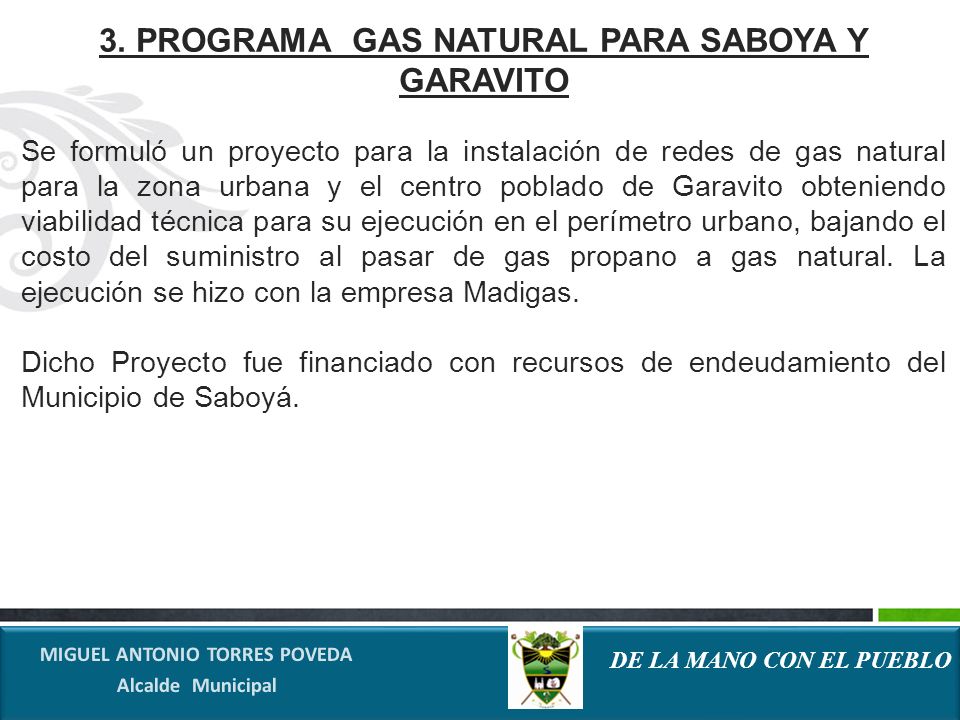 3. PROGRAMA GAS NATURAL PARA SABOYA Y GARAVITO

Se formuló un proyecto para la instalación de redes de gas natural para la zona urbana y el centro poblado de Garavito obteniendo viabilidad técnica para su ejecución en el perímetro urbano, bajando el costo del suministro al pasar de gas propano a gas natural. La ejecución se hizo con la empresa Madigas.

Dicho Proyecto fue financiado con recursos de endeudamiento del Municipio de Saboyá.

MIGUEL ANTONIO TORRES POVEDA
Alcalde Municipal

DE LA MANO CON EL PUEBLO